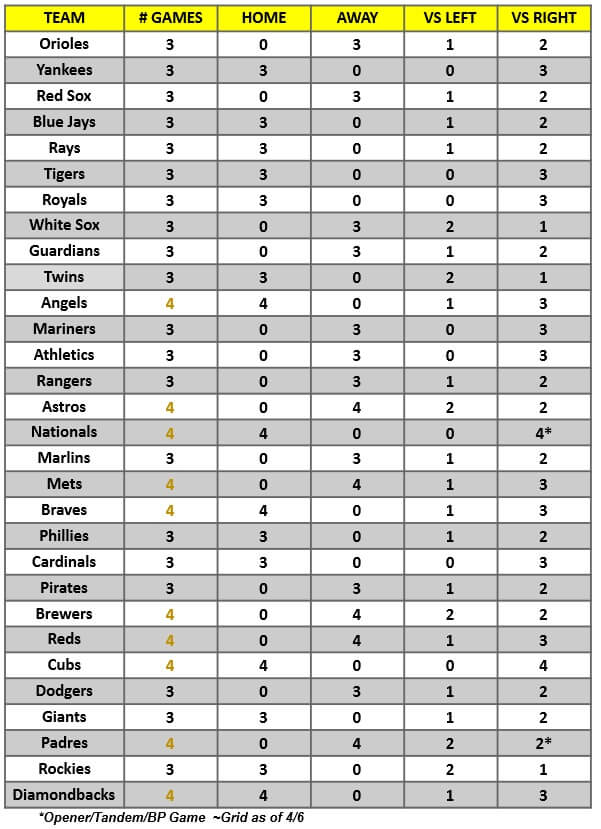 | TEAM | # GAMES | HOME | AWAY | VS LEFT | VS RIGHT |
|---|---|---|---|---|---|
| Orioles | 3 | 0 | 3 | 1 | 2 |
| Yankees | 3 | 3 | 0 | 0 | 3 |
| Red Sox | 3 | 0 | 3 | 1 | 2 |
| Blue Jays | 3 | 3 | 0 | 1 | 2 |
| Rays | 3 | 3 | 0 | 1 | 2 |
| Tigers | 3 | 3 | 0 | 0 | 3 |
| Royals | 3 | 3 | 0 | 0 | 3 |
| White Sox | 3 | 0 | 3 | 2 | 1 |
| Guardians | 3 | 0 | 3 | 1 | 2 |
| Twins | 3 | 3 | 0 | 2 | 1 |
| Angels | 4 | 4 | 0 | 1 | 3 |
| Mariners | 3 | 0 | 3 | 0 | 3 |
| Athletics | 3 | 0 | 3 | 0 | 3 |
| Rangers | 3 | 0 | 3 | 1 | 2 |
| Astros | 4 | 0 | 4 | 2 | 2 |
| Nationals | 4 | 4 | 0 | 0 | 4* |
| Marlins | 3 | 0 | 3 | 1 | 2 |
| Mets | 4 | 0 | 4 | 1 | 3 |
| Braves | 4 | 4 | 0 | 1 | 3 |
| Phillies | 3 | 3 | 0 | 1 | 2 |
| Cardinals | 3 | 3 | 0 | 0 | 3 |
| Pirates | 3 | 0 | 3 | 1 | 2 |
| Brewers | 4 | 0 | 4 | 2 | 2 |
| Reds | 4 | 0 | 4 | 1 | 3 |
| Cubs | 4 | 4 | 0 | 0 | 4 |
| Dodgers | 3 | 0 | 3 | 1 | 2 |
| Giants | 3 | 3 | 0 | 1 | 2 |
| Padres | 4 | 0 | 4 | 2 | 2* |
| Rockies | 3 | 3 | 0 | 2 | 1 |
| Diamondbacks | 4 | 4 | 0 | 1 | 3 |

*Opener/Tandem/BP Game ~Grid as of 4/6